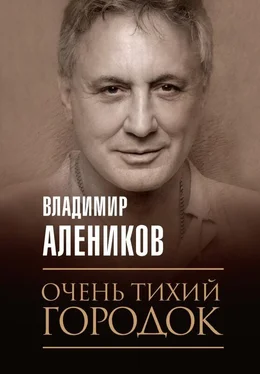 ВЛАДИМИР
АЛЕНИКОВ

ОЧЕНЬ ТИХИЙ
ГОРОДОК